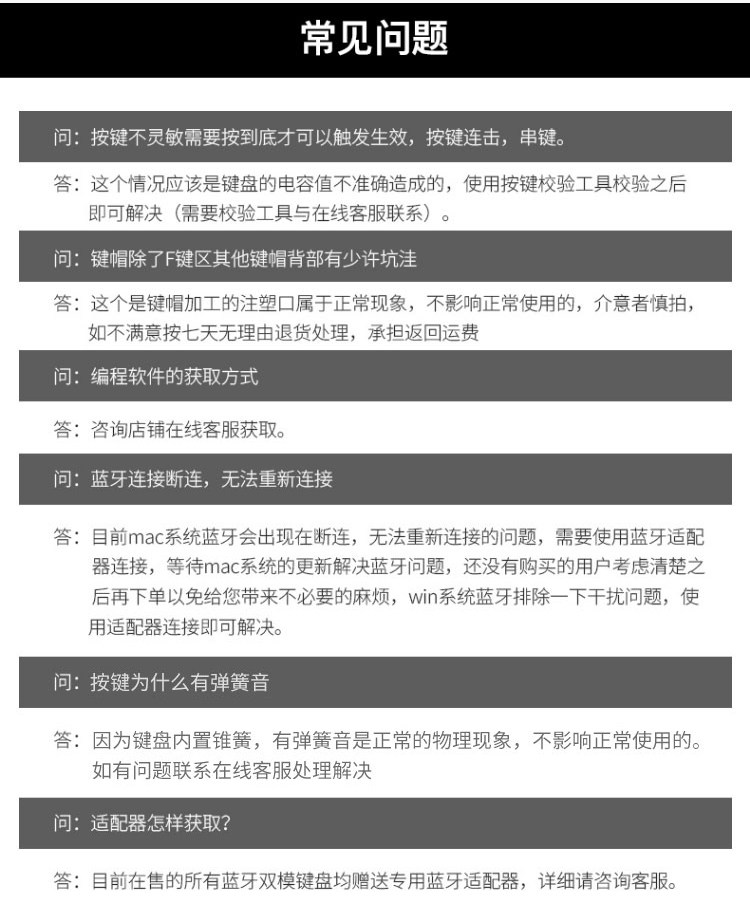 常见问题

问：按键不灵敏需要按到底才可以触发生效，按键连击，串键。

答：这个情况应该是键盘的电容值不准确造成的，使用按键校验工具校验之后即可解决（需要校验工具与在线客服联系）。

问：键帽除了F键区其他键帽背部有少许坑洼

答：这个是键帽加工的注塑口属于正常现象，不影响正常使用的，介意者慎拍，如不满意按七天无理由退货处理，承担返回运费

问：编程软件的获取方式

答：咨询店铺在线客服获取。

问：蓝牙连接断连，无法重新连接

答：目前mac系统蓝牙会出现在断连，无法重新连接的问题，需要使用蓝牙适配器连接，等待mac系统的更新解决蓝牙问题，还没有购买的用户考虑清楚之后再下单以免给您带来不必要的麻烦，win系统蓝牙排除一下干扰问题，使用适配器连接即可解决。

问：按键为什么有弹簧音

答：因为键盘内置锥簧，有弹簧音是正常的物理现象，不影响正常使用的。如有问题联系在线客服处理解决

问：适配器怎样获取？

答：目前在售的所有蓝牙双模键盘均赠送专用蓝牙适配器，详细请咨询客服。